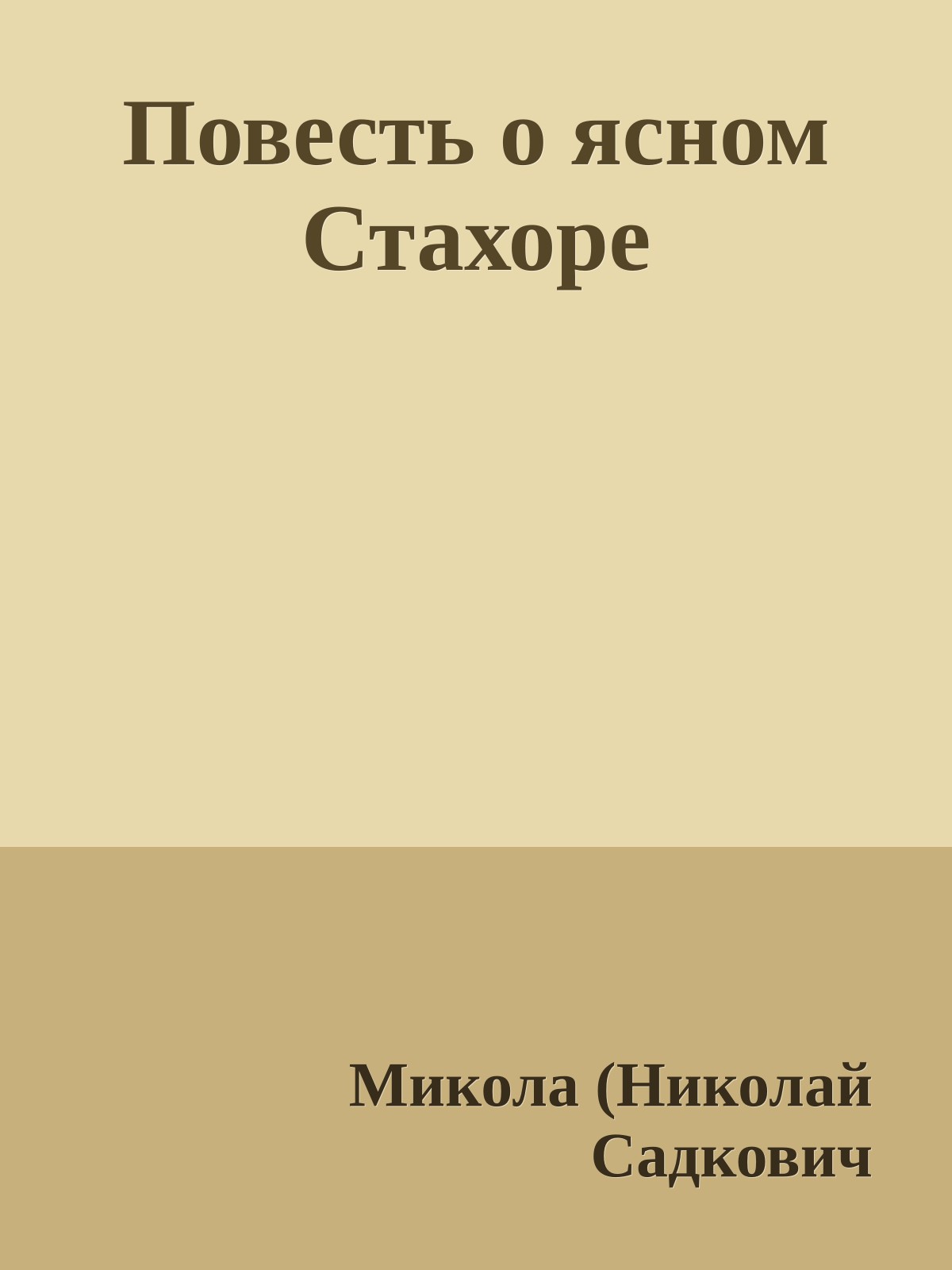 Повесть о ясном Стахоре

Микола (Николай Садкович